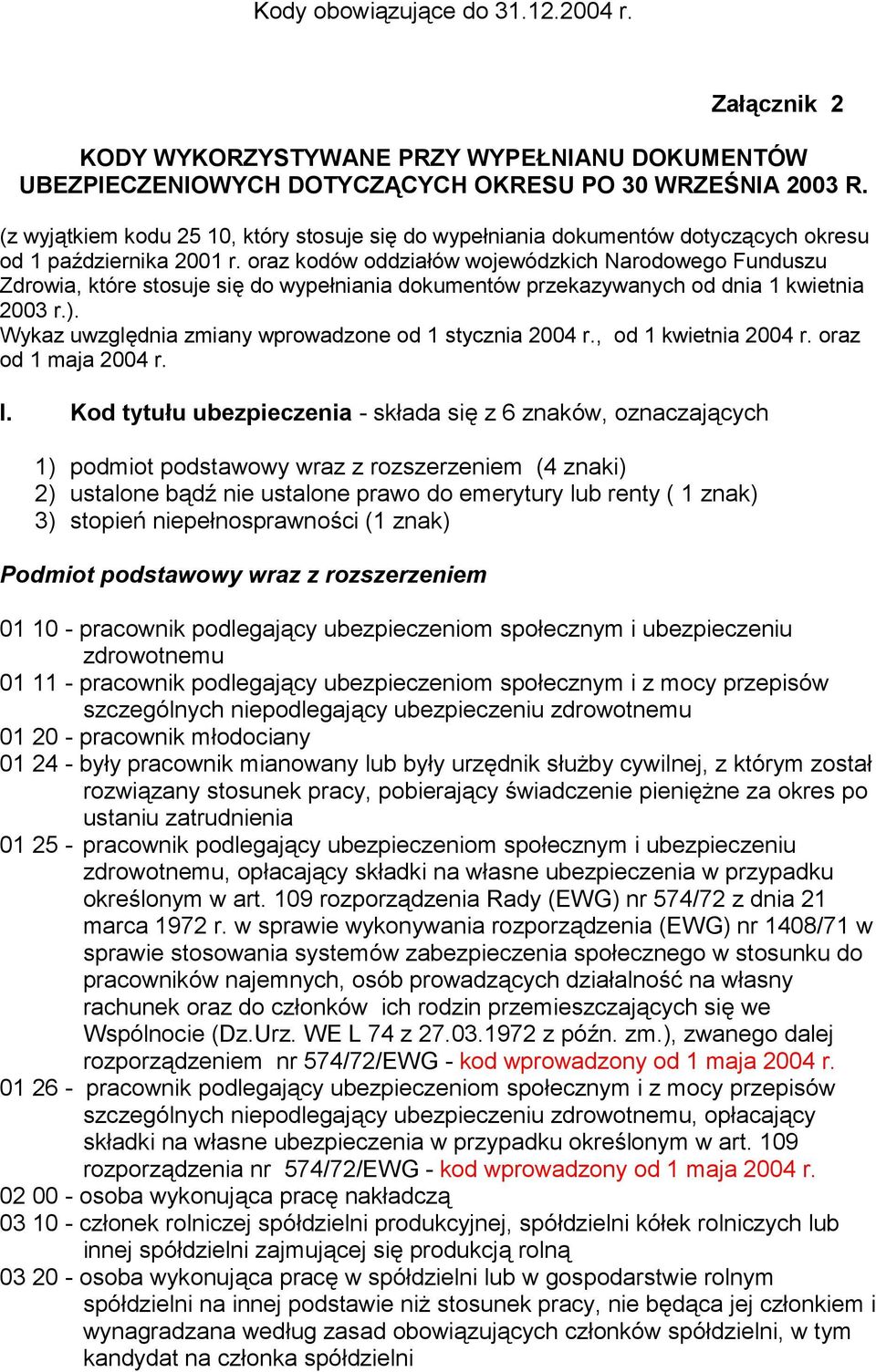 Kody obowiązujące do 31.12.2004 r.

Załącznik 2

KODY WYKORZYSTYWANE PRZY WYPEŁNIANU DOKUMENTÓW UBEZPIECZENIOWYCH DOTYCZĄCYCH OKRESU PO 30 WRZEŚNIA 2003 R.

(z wyjątkiem kodu 25 10, który stosuje się do wypełniania dokumentów dotyczących okresu od 1 października 2001 r. oraz kodów oddziałów wojewódzkich Narodowego Funduszu Zdrowia, które stosuje się do wypełniania dokumentów przekazywanych od dnia 1 kwietnia 2003 r.).
Wykaz uwzględnia zmiany wprowadzone od 1 stycznia 2004 r., od 1 kwietnia 2004 r. oraz od 1 maja 2004 r.

I. Kod tytułu ubezpieczenia - składa się z 6 znaków, oznaczających

1) podmiot podstawowy wraz z rozszerzeniem (4 znaki)
2) ustalone bądź nie ustalone prawo do emerytury lub renty ( 1 znak)
3) stopień niepełnosprawności (1 znak)

Podmiot podstawowy wraz z rozszerzeniem

01 10 - pracownik podlegający ubezpieczeniom społecznym i ubezpieczeniu zdrowotnemu
01 11 - pracownik podlegający ubezpieczeniom społecznym i z mocy przepisów szczególnych niepodlegający ubezpieczeniu zdrowotnemu
01 20 - pracownik młodociany
01 24 - były pracownik mianowany lub były urzędnik służby cywilnej, z którym został rozwiązany stosunek pracy, pobierający świadczenie pieniężne za okres po ustaniu zatrudnienia
01 25 - pracownik podlegający ubezpieczeniom społecznym i ubezpieczeniu zdrowotnemu, opłacający składki na własne ubezpieczenia w przypadku określonym w art. 109 rozporządzenia Rady (EWG) nr 574/72 z dnia 21 marca 1972 r. w sprawie wykonywania rozporządzenia (EWG) nr 1408/71 w sprawie stosowania systemów zabezpieczenia społecznego w stosunku do pracowników najemnych, osób prowadzących działalność na własny rachunek oraz do członków ich rodzin przemieszczających się we Wspólnocie (Dz.Urz. WE L 74 z 27.03.1972 z późn. zm.), zwanego dalej rozporządzeniem nr 574/72/EWG - kod wprowadzony od 1 maja 2004 r.
01 26 - pracownik podlegający ubezpieczeniom społecznym i z mocy przepisów szczególnych niepodlegający ubezpieczeniu zdrowotnemu, opłacający składki na własne ubezpieczenia w przypadku określonym w art. 109 rozporządzenia nr 574/72/EWG - kod wprowadzony od 1 maja 2004 r.
02 00 - osoba wykonująca pracę nakładczą
03 10 - członek rolniczej spółdzielni produkcyjnej, spółdzielni kółek rolniczych lub innej spółdzielni zajmującej się produkcją rolną
03 20 - osoba wykonująca pracę w spółdzielni lub w gospodarstwie rolnym spółdzielni na innej podstawie niż stosunek pracy, nie będąca jej członkiem i wynagradzana według zasad obowiązujących członków spółdzielni, w tym kandydat na członka spółdzielni